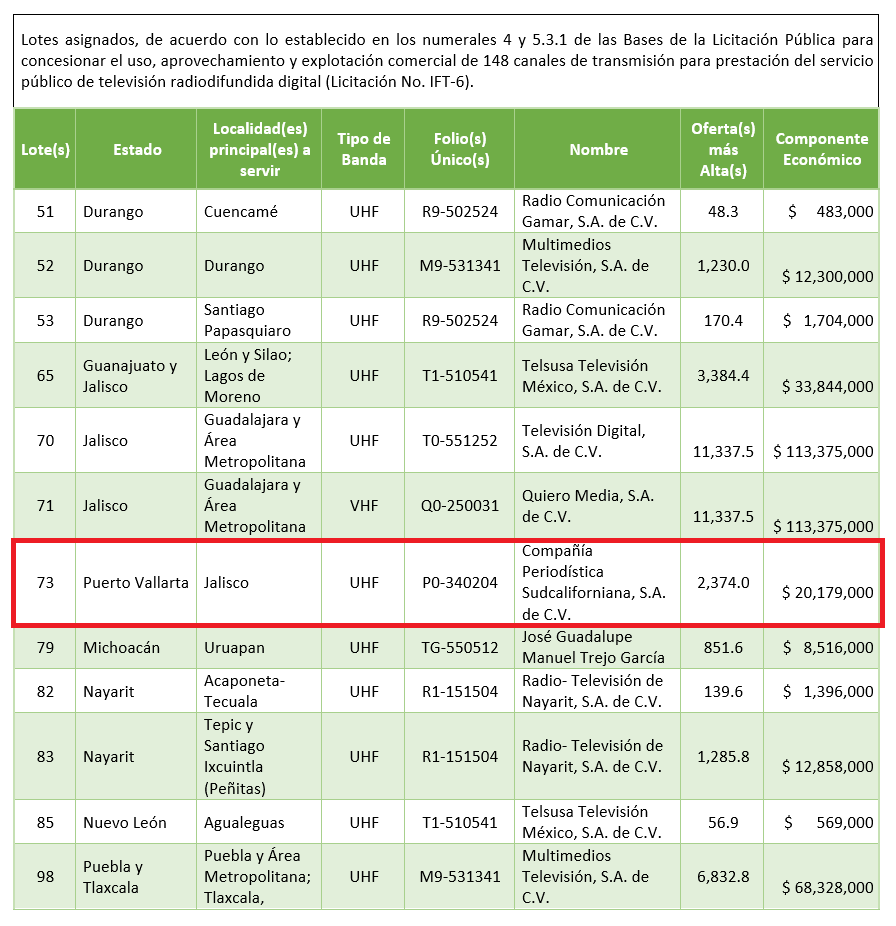 Lotes asignados, de acuerdo con lo establecido en los numerales 4 y 5.3.1 de las Bases de la Licitación Pública para concesionar el uso, aprovechamiento y explotación comercial de 148 canales de transmisión para prestación del servicio público de televisión radiodifundida digital (Licitación No. IFT-6).

| Lote(s) | Estado | Localidad(es) principal(es) a servir | Tipo de Banda | Folio(s) Único(s) | Nombre | Oferta(s) más Alta(s) | Componente Económico |
|---|---|---|---|---|---|---|---|
| 51 | Durango | Cuencamé | UHF | R9-502524 | Radio Comunicación Gamar, S.A. de C.V. | 48.3 | $ 483,000 |
| 52 | Durango | Durango | UHF | M9-531341 | Multimedios Televisión, S.A. de C.V. | 1,230.0 | $ 12,300,000 |
| 53 | Durango | Santiago Papasquiaro | UHF | R9-502524 | Radio Comunicación Gamar, S.A. de C.V. | 170.4 | $ 1,704,000 |
| 65 | Guanajuato y Jalisco | León y Silao; Lagos de Moreno | UHF | T1-510541 | Telsusa Televisión México, S.A. de C.V. | 3,384.4 | $ 33,844,000 |
| 70 | Jalisco | Guadalajara y Área Metropolitana | UHF | T0-551252 | Televisión Digital, S.A. de C.V. | 11,337.5 | $ 113,375,000 |
| 71 | Jalisco | Guadalajara y Área Metropolitana | VHF | Q0-250031 | Quiero Media, S.A. de C.V. | 11,337.5 | $ 113,375,000 |
| 73 | Puerto Vallarta | Jalisco | UHF | P0-340204 | Compañía Periodística Sudcaliforniana, S.A. de C.V. | 2,374.0 | $ 20,179,000 |
| 79 | Michoacán | Uruapan | UHF | TG-550512 | José Guadalupe Manuel Trejo García | 851.6 | $ 8,516,000 |
| 82 | Nayarit | Acaponeta-Tecuala | UHF | R1-151504 | Radio- Televisión de Nayarit, S.A. de C.V. | 139.6 | $ 1,396,000 |
| 83 | Nayarit | Tepic y Santiago Ixcuintla (Peñitas) | UHF | R1-151504 | Radio- Televisión de Nayarit, S.A. de C.V. | 1,285.8 | $ 12,858,000 |
| 85 | Nuevo León | Agualeguas | UHF | T1-510541 | Telsusa Televisión México, S.A. de C.V. | 56.9 | $ 569,000 |
| 98 | Puebla y Tlaxcala | Puebla y Área Metropolitana; Tlaxcala, | UHF | M9-531341 | Multimedios Televisión, S.A. de C.V. | 6,832.8 | $ 68,328,000 |